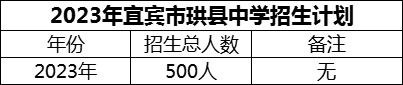 2023年宜宾市珙县中学招生计划

| 年份 | 招生总人数 | 备注 |
|---|---|---|
| 2023年 | 500人 | 无 |